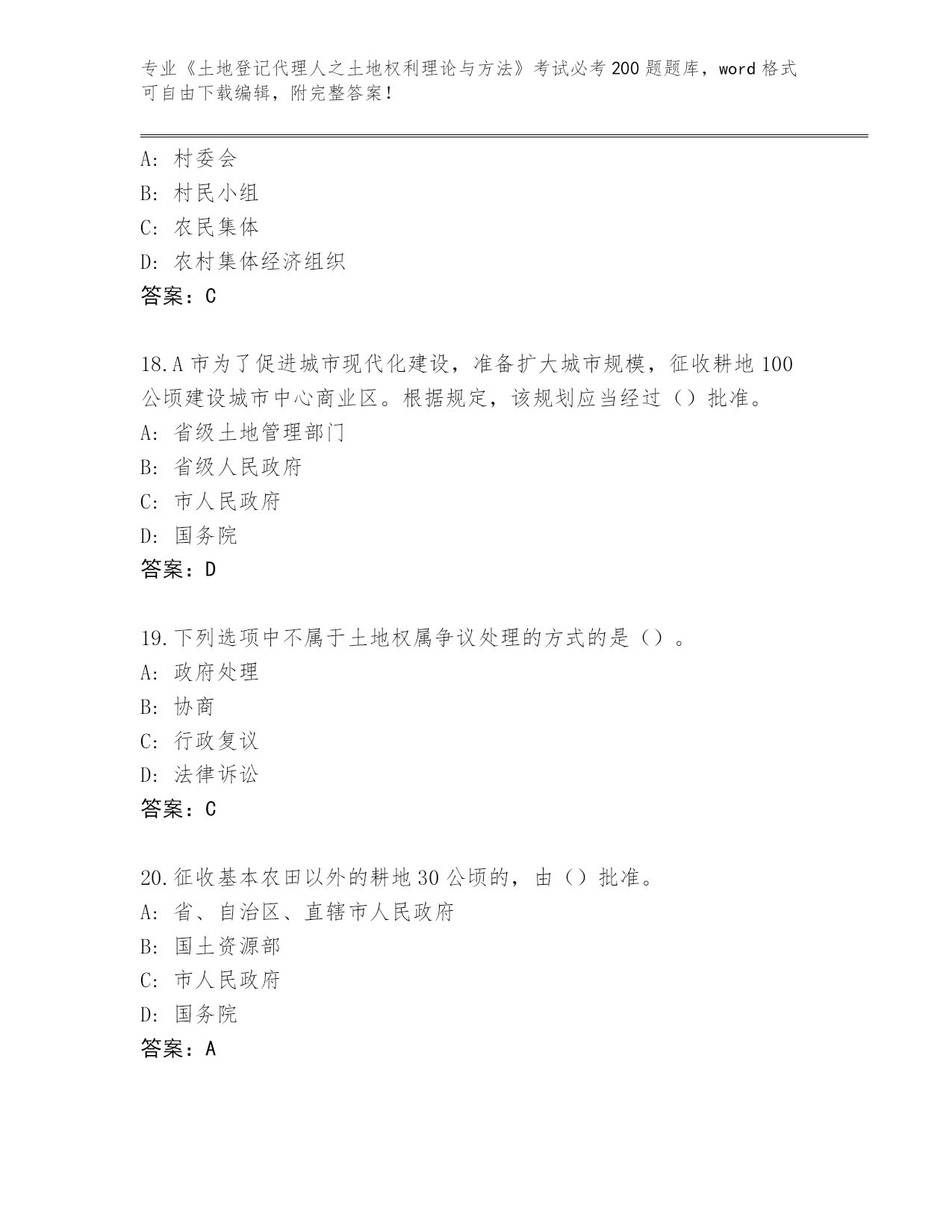 专业《土地登记代理人之土地权利理论与方法》考试必考200题题库，word格式可自由下载编辑，附完整答案！

A：村委会
B：村民小组
C：农民集体
D：农村集体经济组织
答案：C

18.A市为了促进城市现代化建设，准备扩大城市规模，征收耕地100公顷建设城市中心商业区。根据规定，该规划应当经过（）批准。
A：省级土地管理部门
B：省级人民政府
C：市人民政府
D：国务院
答案：D

19.下列选项中不属于土地权属争议处理的方式的是（）。
A：政府处理
B：协商
C：行政复议
D：法律诉讼
答案：C

20.征收基本农田以外的耕地30公顷的，由（）批准。
A：省、自治区、直辖市人民政府
B：国土资源部
C：市人民政府
D：国务院
答案：A